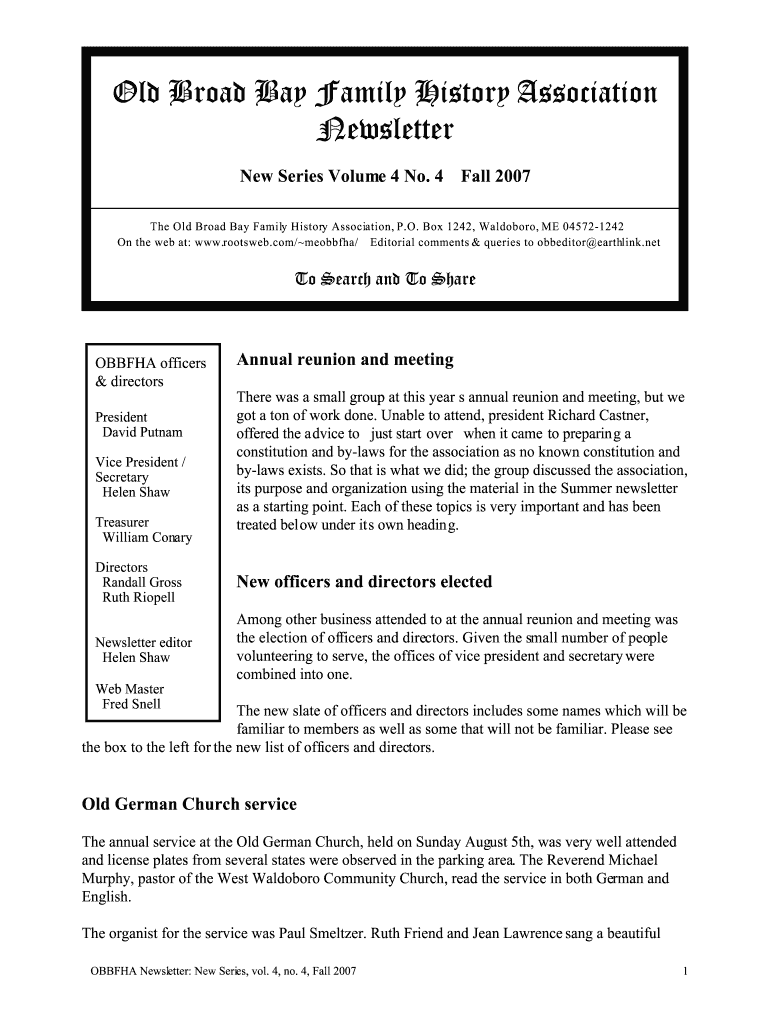 Old Broad Bay Family History Association Newsletter

New Series Volume 4 No. 4 Fall 2007

The Old Broad Bay Family History Association, P.O. Box 1242, Waldoboro, ME 04572-1242
On the web at: www.rootsweb.com/~meobbfha/ Editorial comments & queries to obbeditor@earthlink.net

To Search and To Share

OBBFHA officers & directors

President
David Putnam

Vice President / Secretary
Helen Shaw

Treasurer
William Conary

Directors
Randall Gross
Ruth Riopell

Newsletter editor
Helen Shaw

Web Master
Fred Snell

Annual reunion and meeting

There was a small group at this year s annual reunion and meeting, but we got a ton of work done. Unable to attend, president Richard Castner, offered the advice to just start over when it came to preparing a constitution and by-laws for the association as no known constitution and by-laws exists. So that is what we did; the group discussed the association, its purpose and organization using the material in the Summer newsletter as a starting point. Each of these topics is very important and has been treated below under its own heading.

New officers and directors elected

Among other business attended to at the annual reunion and meeting was the election of officers and directors. Given the small number of people volunteering to serve, the offices of vice president and secretary were combined into one.

The new slate of officers and directors includes some names which will be familiar to members as well as some that will not be familiar. Please see the box to the left for the new list of officers and directors.

Old German Church service

The annual service at the Old German Church, held on Sunday August 5th, was very well attended and license plates from several states were observed in the parking area. The Reverend Michael Murphy, pastor of the West Waldoboro Community Church, read the service in both German and English.

The organist for the service was Paul Smeltzer. Ruth Friend and Jean Lawrence sang a beautiful

OBBFHA Newsletter: New Series, vol. 4, no. 4, Fall 2007

1